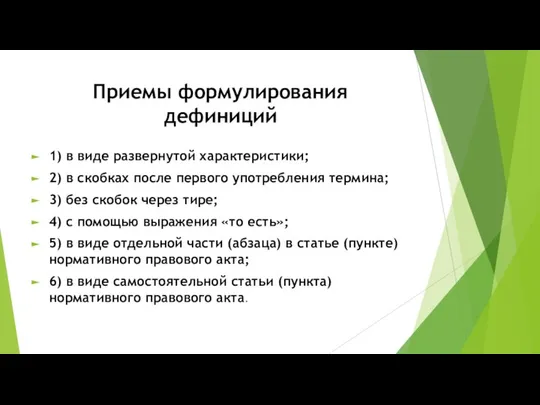 Приемы формулирования дефиниций

1) в виде развернутой характеристики;

2) в скобках после первого употребления термина;

3) без скобок через тире;

4) с помощью выражения «то есть»;

5) в виде отдельной части (абзаца) в статье (пункте) нормативного правового акта;

6) в виде самостоятельной статьи (пункта) нормативного правового акта.